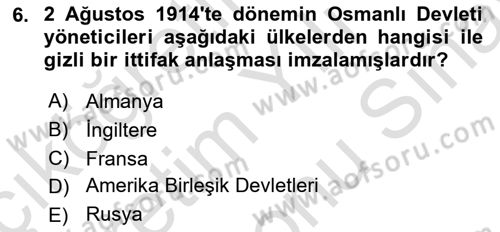 6. 2 Ağustos 1914'te dönemin Osmanlı Devleti yöneticileri aşağıdaki ülkelerden hangisi ile gizli bir ittifak anlaşması imzalamışlardır?

A) Almanya
B) İngiltere
C) Fransa
D) Amerika Birleşik Devletleri
E) Rusya

www.aofsoru.com
www.aofsoru.com
www.aofsoru.com